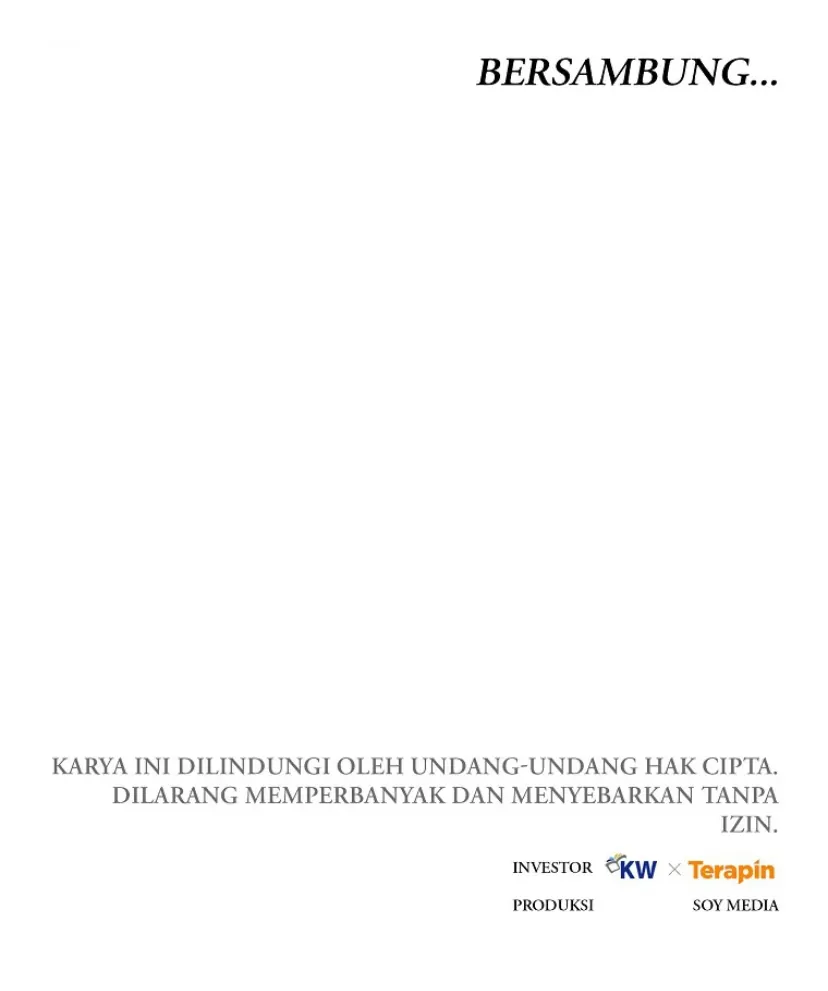 BERSAMBUNG...

KARYA INI DILINDUNGI OLEH UNDANG-UNDANG HAK CIPTA. DILARANG MEMPERBANYAK DAN MENYEBARKAN TANPA IZIN.

INVESTOR KW × Terapin
PRODUKSI SOY MEDIA